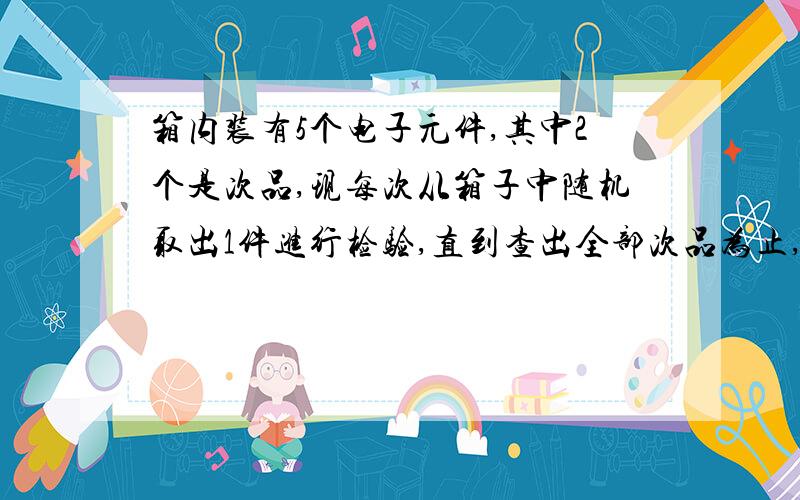 箱内装有5个电子元件,其中2个是次品,现每次从箱子中随机取出1件进行检验,直到查出全部次品为止,